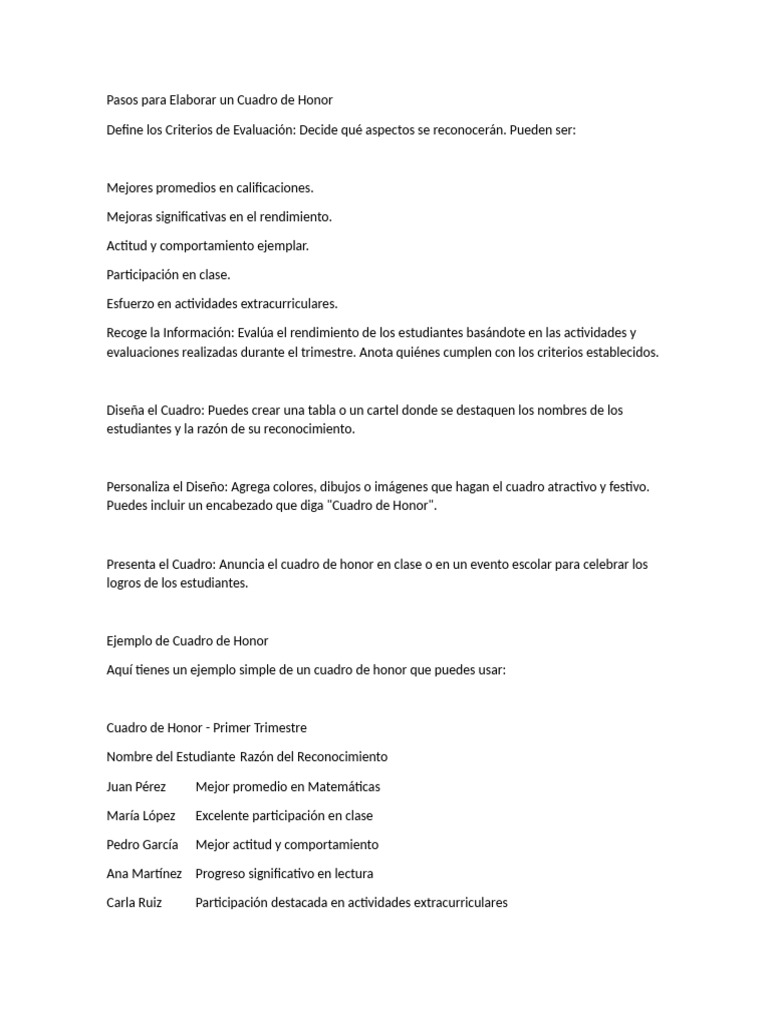 Pasos para Elaborar un Cuadro de Honor

Define los Criterios de Evaluación: Decide qué aspectos se reconocerán. Pueden ser:

Mejores promedios en calificaciones.

Mejoras significativas en el rendimiento.

Actitud y comportamiento ejemplar.

Participación en clase.

Esfuerzo en actividades extracurriculares.

Recoge la Información: Evalúa el rendimiento de los estudiantes basándote en las actividades y evaluaciones realizadas durante el trimestre. Anota quiénes cumplen con los criterios establecidos.

Diseña el Cuadro: Puedes crear una tabla o un cartel donde se destaquen los nombres de los estudiantes y la razón de su reconocimiento.

Personaliza el Diseño: Agrega colores, dibujos o imágenes que hagan el cuadro atractivo y festivo. Puedes incluir un encabezado que diga "Cuadro de Honor".

Presenta el Cuadro: Anuncia el cuadro de honor en clase o en un evento escolar para celebrar los logros de los estudiantes.

Ejemplo de Cuadro de Honor

Aquí tienes un ejemplo simple de un cuadro de honor que puedes usar:

Cuadro de Honor - Primer Trimestre

| Nombre del Estudiante | Razón del Reconocimiento |
|---|---|
| Juan Pérez | Mejor promedio en Matemáticas |
| María López | Excelente participación en clase |
| Pedro García | Mejor actitud y comportamiento |
| Ana Martínez | Progreso significativo en lectura |
| Carla Ruiz | Participación destacada en actividades extracurriculares |